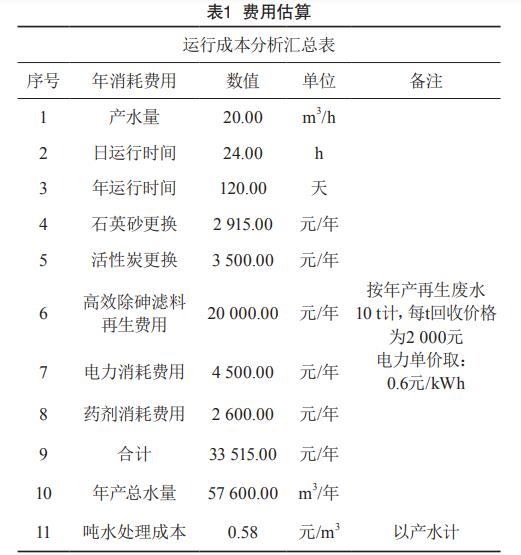 表1 费用估算

运行成本分析汇总表

| 序号 | 年消耗费用 | 数值 | 单位 | 备注 |
|---|---|---|---|---|
| 1 | 产水量 | 20.00 | $m^3/h$ | |
| 2 | 日运行时间 | 24.00 | h | |
| 3 | 年运行时间 | 120.00 | 天 | |
| 4 | 石英砂更换 | 2 915.00 | 元/年 | |
| 5 | 活性炭更换 | 3 500.00 | 元/年 | |
| 6 | 高效除砷滤料再生费用 | 20 000.00 | 元/年 | 按年产再生废水10 t计，每t回收价格为2 000元 |
| 7 | 电力消耗费用 | 4 500.00 | 元/年 | 电力单价取：0.6元/kWh |
| 8 | 药剂消耗费用 | 2 600.00 | 元/年 | |
| 9 | 合计 | 33 515.00 | 元/年 | |
| 10 | 年产总水量 | 57 600.00 | $m^3$/年 | |
| 11 | 吨水处理成本 | 0.58 | 元/$m^3$ | 以产水计 |